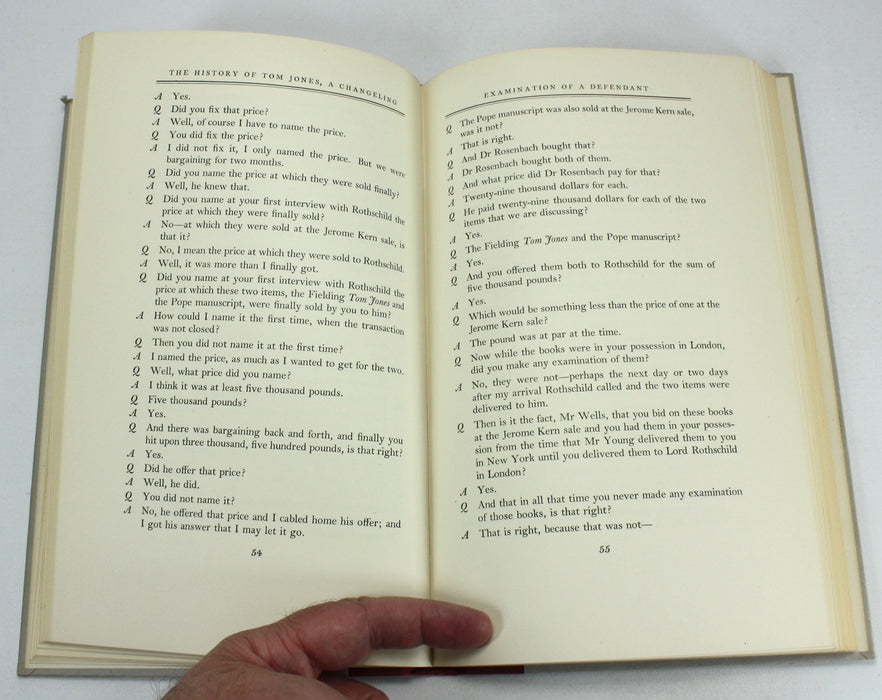 THE HISTORY OF TOM JONES, A CHANGELING

A Yes.
Q Did you fix that price?
A Well, of course I have to name the price.
Q You did fix the price?
A I did not fix it, I only named the price. But we were bargaining for two months.
Q Did you name the price at which they were sold finally?
A Well, he knew that.
Q Did you name at your first interview with Rothschild the price at which they were finally sold?
A No—at which they were sold at the Jerome Kern sale, is that it?
Q No, I mean the price at which they were sold to Rothschild.
A Well, it was more than I finally got.
Q Did you name at your first interview with Rothschild the price at which these two items, the Fielding Tom Jones and the Pope manuscript, were finally sold by you to him?
A How could I name it the first time, when the transaction was not closed?
Q Then you did not name it at the first time?
A I named the price, as much as I wanted to get for the two.
Q Well, what price did you name?
A I think it was at least five thousand pounds.
Q Five thousand pounds?
A Yes.
Q And there was bargaining back and forth, and finally you hit upon three thousand, five hundred pounds, is that right?
A Yes.
Q Did he offer that price?
A Well, he did.
Q You did not name it?
A No, he offered that price and I cabled home his offer; and I got his answer that I may let it go.

54

EXAMINATION OF A DEFENDANT

Q The Pope manuscript was also sold at the Jerome Kern sale, was it not?
A That is right.
Q And Dr Rosenbach bought that?
A Dr Rosenbach bought both of them.
Q And what price did Dr Rosenbach pay for that?
A Twenty-nine thousand dollars for each.
Q He paid twenty-nine thousand dollars for each of the two items that we are discussing?
A Yes.
Q The Fielding Tom Jones and the Pope manuscript?
A Yes.
Q And you offered them both to Rothschild for the sum of five thousand pounds?
A Yes.
Q Which would be something less than the price of one at the Jerome Kern sale?
A The pound was at par at the time.
Q Now while the books were in your possession in London, did you make any examination of them?
A No, they were not—perhaps the next day or two days after my arrival Rothschild called and the two items were delivered to him.
Q Then is it the fact, Mr Wells, that you bid on these books at the Jerome Kern sale and you had them in your possession from the time that Mr Young delivered them to you in New York until you delivered them to Lord Rothschild in London?
A Yes.
Q And that in all that time you never made any examination of those books, is that right?
A That is right, because that was not—

55